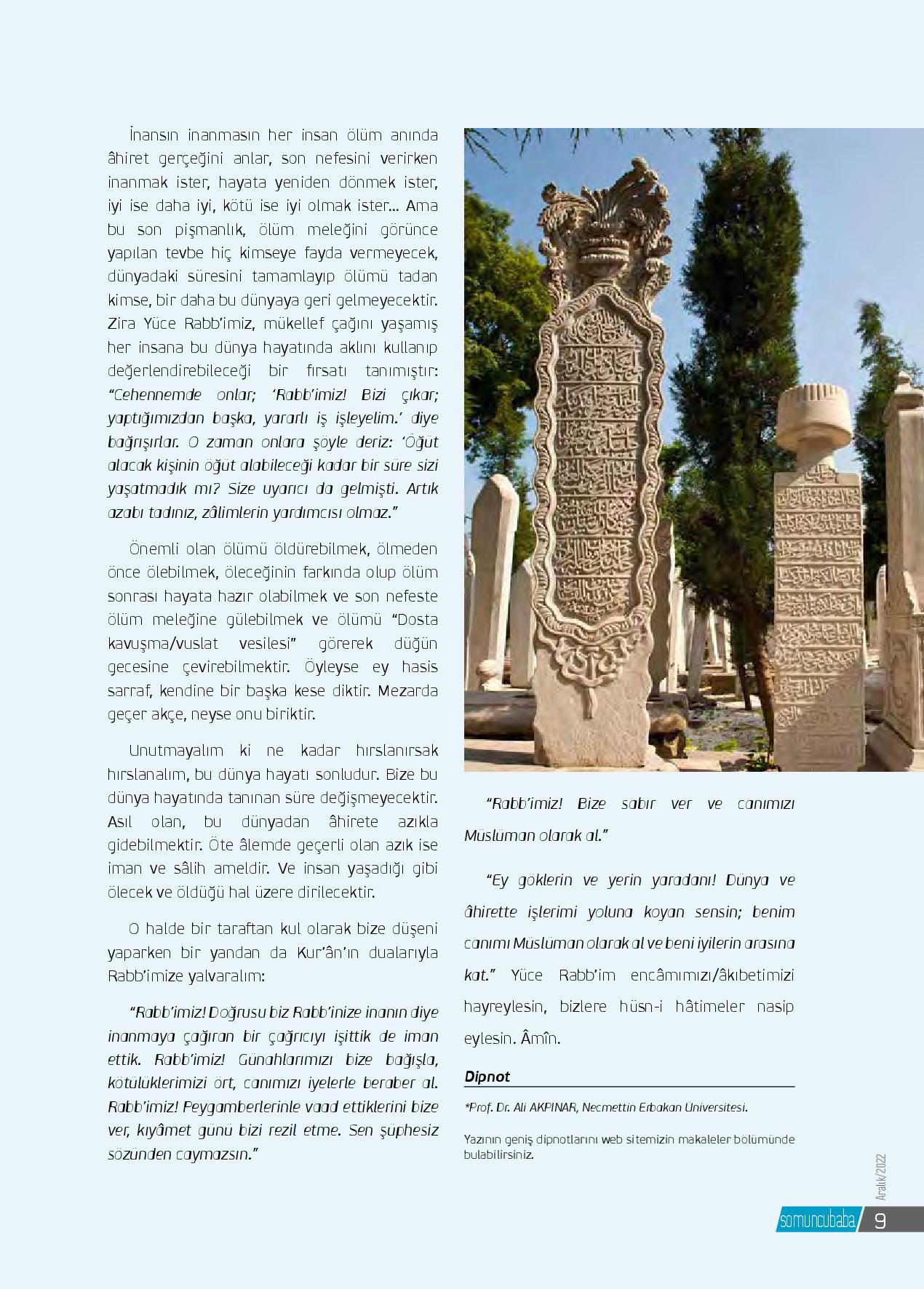 İnansın inanmasın her insan ölüm anında âhiret gerçeğini anlar, son nefesini verirken inanmak ister, hayata yeniden dönmek ister, iyi ise daha iyi, kötü ise iyi olmak ister... Ama bu son pişmanlık, ölüm meleğini görünce yapılan tevbe hiç kimseye fayda vermeyecek, dünyadaki süresini tamamlayıp ölümü tadan kimse, bir daha bu dünyaya geri gelmeyecektir. Zira Yüce Rabb'imiz, mükellef çağını yaşamış her insana bu dünya hayatında aklını kullanıp değerlendirebileceği bir fırsatı tanımıştır: "Cehennemde onlar; 'Rabb'imiz! Bizi çıkar; yaptığımızdan başka, yararlı iş işleyelim.' diye bağrışırlar. O zaman onlara şöyle deriz: 'Öğüt alacak kişinin öğüt alabileceği kadar bir süre sizi yaşatmadık mı? Size uyarıcı da gelmişti. Artık azabı tadınız, zâlimlerin yardımcısı olmaz."

Önemli olan ölümü öldürebilmek, ölmeden önce ölebilmek, öleceğinin farkında olup ölüm sonrası hayata hazır olabilmek ve son nefeste ölüm meleğine gülebilmek ve ölümü "Dosta kavuşma/vuslat vesilesi" görerek düğün gecesine çevirebilmektir. Öyleyse ey hasis sarraf, kendine bir başka kese diktir. Mezarda geçer akçe, neyse onu biriktir.

Unutmayalım ki ne kadar hırslanırsak hırslanalım, bu dünya hayatı sonludur. Bize bu dünya hayatında tanınan süre değişmeyecektir. Asıl olan, bu dünyadan âhirete azıkla gidebilmektir. Öte âlemde geçerli olan azık ise iman ve sâlih ameldir. Ve insan yaşadığı gibi ölecek ve öldüğü hal üzere dirilecektir.

O halde bir taraftan kul olarak bize düşeni yaparken bir yandan da Kur'ân'ın dualarıyla Rabb'imize yalvaralım:

"Rabb'imiz! Doğrusu biz Rabb'inize inanın diye inanmaya çağıran bir çağrıcıyı işittik de iman ettik. Rabb'imiz! Günahlarımızı bize bağışla, kötülüklerimizi ört, canımızı iyelerle beraber al. Rabb'imiz! Peygamberlerinle vaad ettiklerini bize ver, kıyâmet günü bizi rezil etme. Sen şüphesiz sözünden caymazsın."

"Rabb'imiz! Bize sabır ver ve canımızı Müslüman olarak al."

"Ey göklerin ve yerin yaradanı! Dünya ve âhirette işlerimi yoluna koyan sensin; benim canımı Müslüman olarak al ve beni iyilerin arasına kat." Yüce Rabb'im encâmımızı/âkıbetimizi hayreylesin, bizlere hüsn-i hâtimeler nasip eylesin. Âmîn.

Dipnot

*Prof. Dr. Ali AKPINAR, Necmettin Erbakan Üniversitesi.

Yazının geniş dipnotlarını web sitemizin makaleler bölümünde bulabilirsiniz.

Aralık/2022

somuncubaba 9